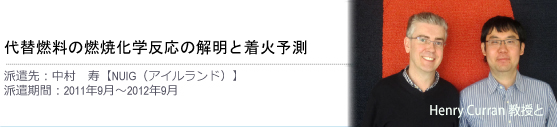 代替燃料の燃焼化学反応の解明と着火予測

派遣先：中村　寿【NUIG（アイルランド）】
派遣期間：2011年9月～2012年9月

Henry Curran 教授と